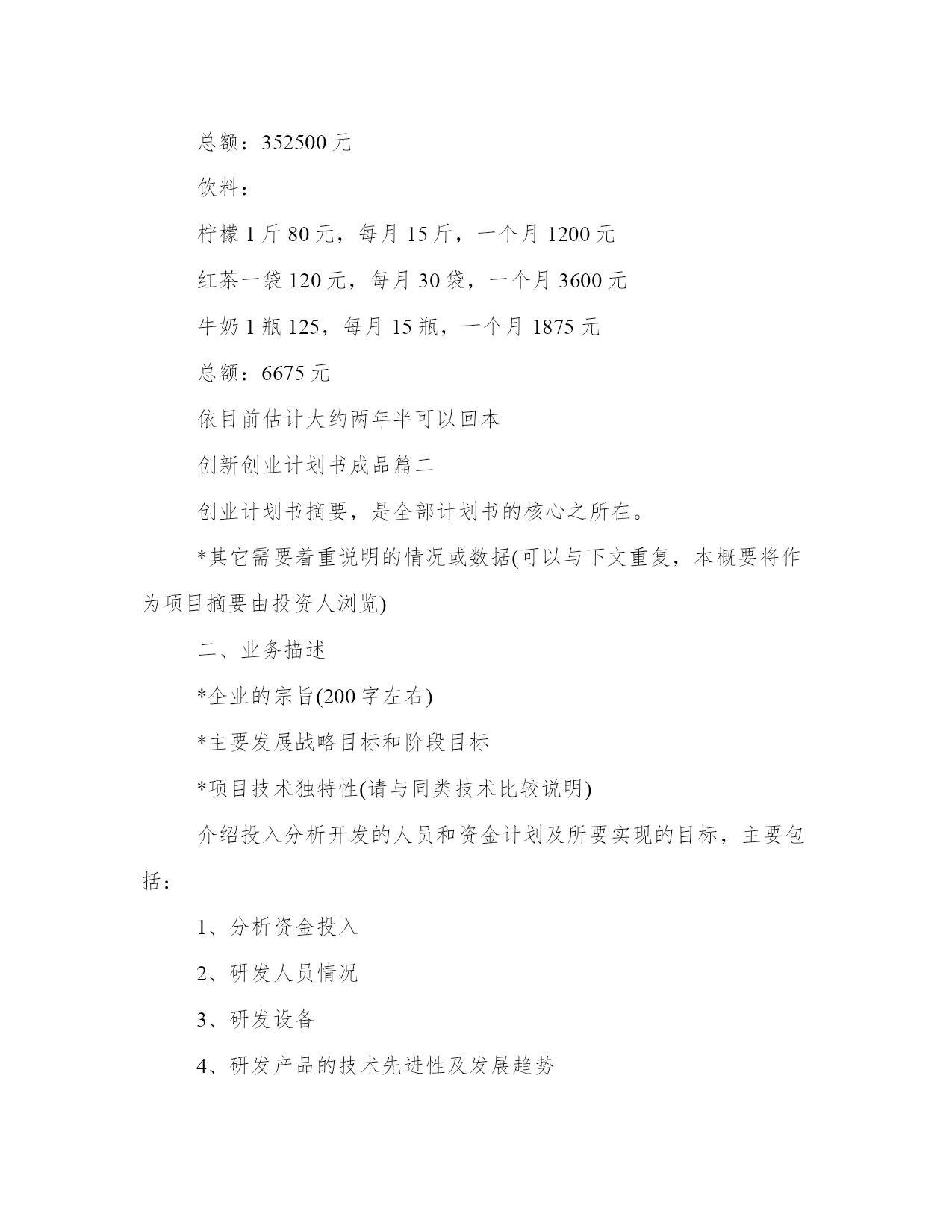 总额：352500 元

饮料：

柠檬 1 斤 80 元，每月 15 斤，一个月 1200 元

红茶一袋 120 元，每月 30 袋，一个月 3600 元

牛奶 1 瓶 125，每月 15 瓶，一个月 1875 元

总额：6675 元

依目前估计大约两年半可以回本

创新创业计划书成品篇二

创业计划书摘要，是全部计划书的核心之所在。

*其它需要着重说明的情况或数据(可以与下文重复，本概要将作为项目摘要由投资人浏览)

二、业务描述

*企业的宗旨(200 字左右)

*主要发展战略目标和阶段目标

*项目技术独特性(请与同类技术比较说明)

介绍投入分析开发的人员和资金计划及所要实现的目标，主要包括：

1、分析资金投入

2、研发人员情况

3、研发设备

4、研发产品的技术先进性及发展趋势